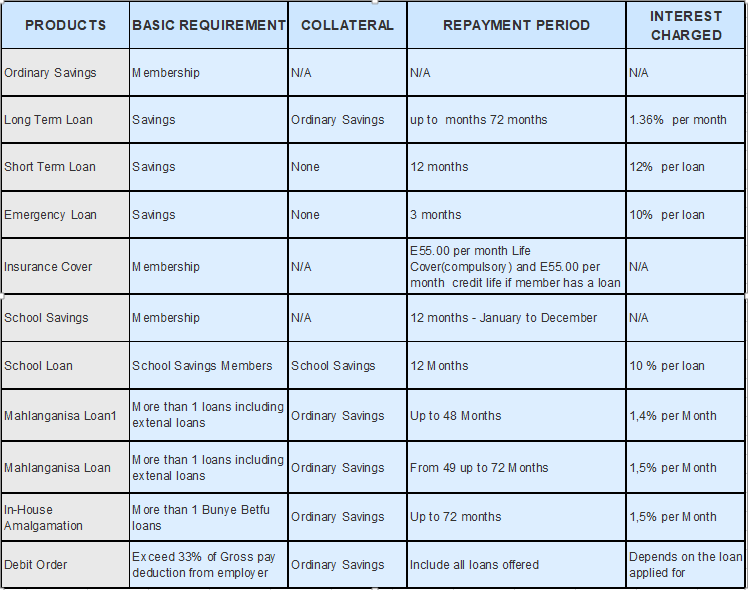 | PRODUCTS | BASIC REQUIREMENT | COLLATERAL | REPAYMENT PERIOD | INTEREST CHARGED |
|---|---|---|---|---|
| Ordinary Savings | Membership | N/A | N/A | N/A |
| Long Term Loan | Savings | Ordinary Savings | up to months 72 months | 1.36% per month |
| Short Term Loan | Savings | None | 12 months | 12% per loan |
| Emergency Loan | Savings | None | 3 months | 10% per loan |
| Insurance Cover | Membership | N/A | E55.00 per month Life Cover(compulsory) and E55.00 per month credit life if member has a loan | N/A |
| School Savings | Membership | N/A | 12 months - January to December | N/A |
| School Loan | School Savings Members | School Savings | 12 Months | 10 % per loan |
| Mahlanganisa Loan1 | More than 1 loans including extenal loans | Ordinary Savings | Up to 48 Months | 1,4% per Month |
| Mahlanganisa Loan | More than 1 loans including extenal loans | Ordinary Savings | From 49 up to 72 Months | 1,5% per Month |
| In-House Amalgamation | More than 1 Bunye Betfu loans | Ordinary Savings | Up to 72 months | 1,5% per Month |
| Debit Order | Exceed 33% of Gross pay deduction from employer | Ordinary Savings | Include all loans offered | Depends on the loan applied for |